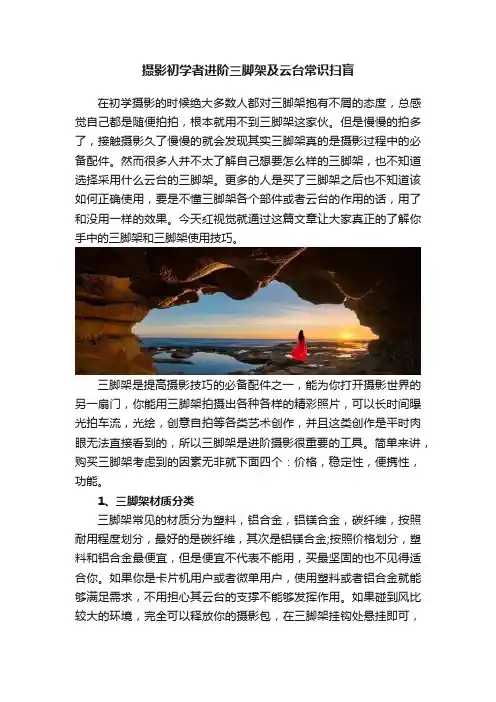 摄影初学者进阶三脚架及云台常识扫盲

在初学摄影的时候绝大多数人都对三脚架抱有不屑的态度，总感觉自己都是随便拍拍，根本就用不到三脚架这家伙。但是慢慢的拍多了，接触摄影久了慢慢的就会发现其实三脚架真的是摄影过程中的必备配件。然而很多人并不太了解自己想要怎么样的三脚架，也不知道选择采用什么云台的三脚架。更多的人是买了三脚架之后也不知道该如何正确使用，要是不懂三脚架各个部件或者云台的作用的话，用了和没用一样的效果。今天红视觉就通过这篇文章让大家真正的了解你手中的三脚架和三脚架使用技巧。

三脚架是提高摄影技巧的必备配件之一，能为你打开摄影世界的另一扇门，你能用三脚架拍摄出各种各样的精彩照片，可以长时间曝光拍车流，光绘，创意自拍等各类艺术创作，并且这类创作是平时肉眼无法直接看到的，所以三脚架是进阶摄影很重要的工具。简单来讲，购买三脚架考虑到的因素无非就下面四个：价格，稳定性，便携性，功能。

1、三脚架材质分类

三脚架常见的材质分为塑料，铝合金，铝镁合金，碳纤维，按照耐用程度划分，最好的是碳纤维，其次是铝镁合金;按照价格划分，塑料和铝合金最便宜，但是便宜不代表不能用，买最坚固的也不见得适合你。如果你是卡片机用户或者微单用户，使用塑料或者铝合金就能够满足需求，不用担心其云台的支撑不能够发挥作用。如果碰到风比较大的环境，完全可以释放你的摄影包，在三脚架挂钩处悬挂即可，